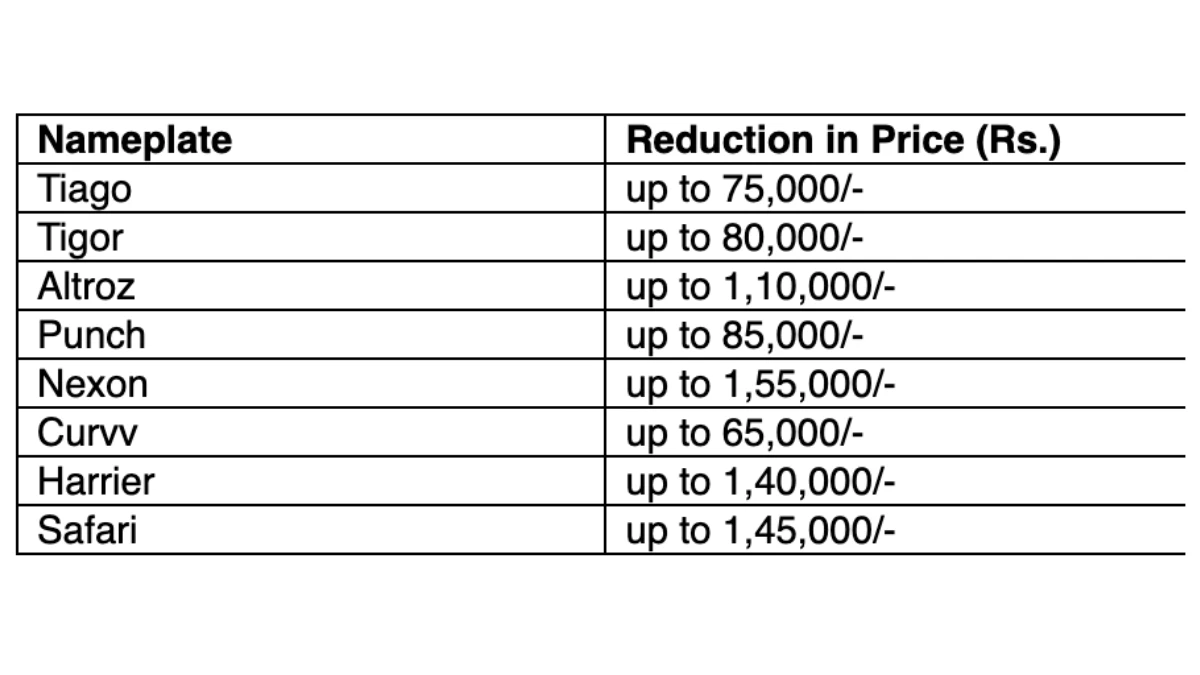 | Nameplate | Reduction in Price (Rs.) |
|---|---|
| Tiago | up to 75,000/- |
| Tigor | up to 80,000/- |
| Altroz | up to 1,10,000/- |
| Punch | up to 85,000/- |
| Nexon | up to 1,55,000/- |
| Curvv | up to 65,000/- |
| Harrier | up to 1,40,000/- |
| Safari | up to 1,45,000/- |